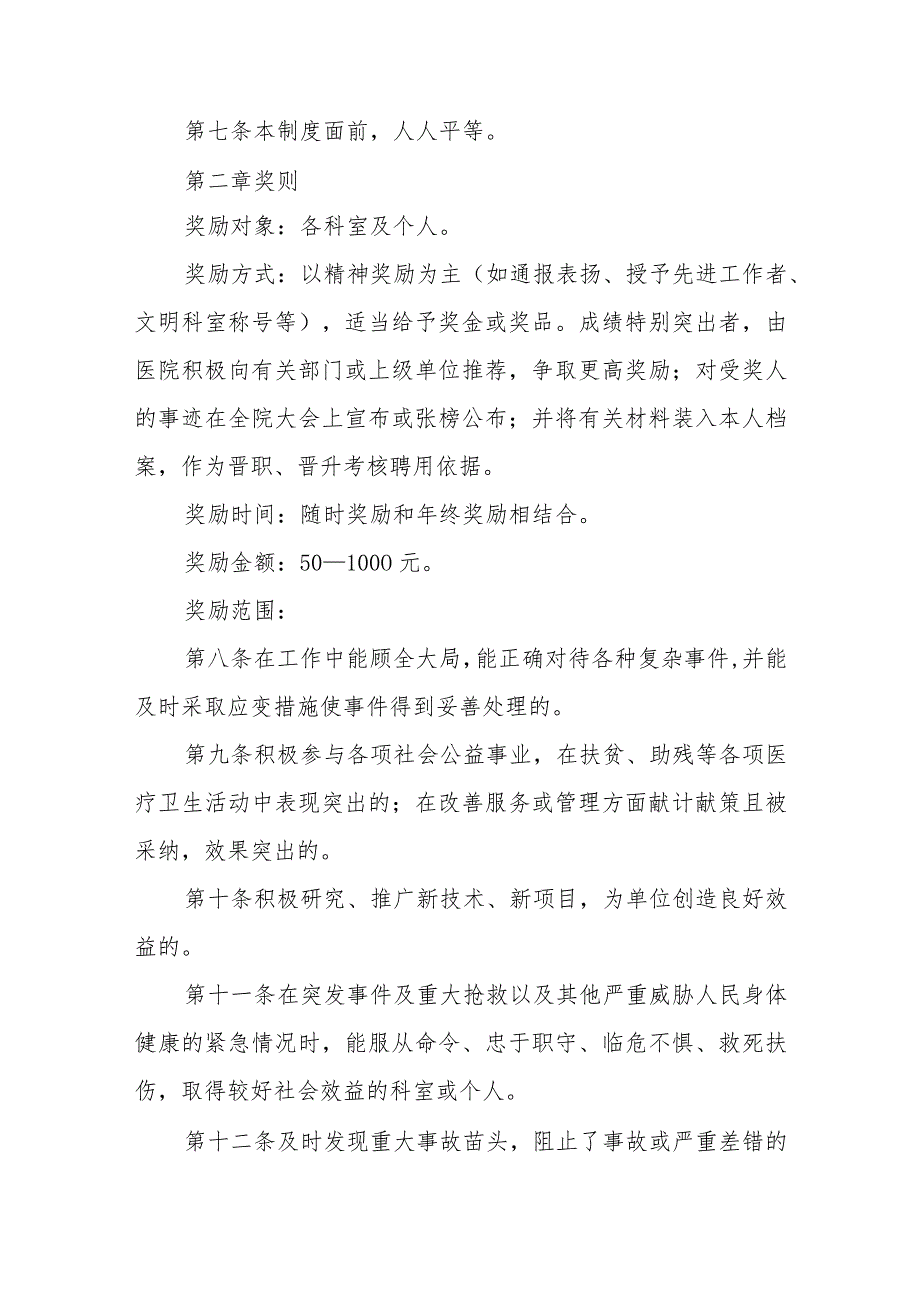 第七条本制度面前，人人平等。

第二章奖则

奖励对象：各科室及个人。

奖励方式：以精神奖励为主（如通报表扬、授予先进工作者、文明科室称号等），适当给予奖金或奖品。成绩特别突出者，由医院积极向有关部门或上级单位推荐，争取更高奖励；对受奖人的事迹在全院大会上宣布或张榜公布；并将有关材料装入本人档案，作为晋职、晋升考核聘用依据。

奖励时间：随时奖励和年终奖励相结合。

奖励金额：50—1000元。

奖励范围：

第八条在工作中能顾全大局,能正确对待各种复杂事件,并能及时采取应变措施使事件得到妥善处理的。

第九条积极参与各项社会公益事业，在扶贫、助残等各项医疗卫生活动中表现突出的；在改善服务或管理方面献计献策且被采纳，效果突出的。

第十条积极研究、推广新技术、新项目，为单位创造良好效益的。

第十一条在突发事件及重大抢救以及其他严重威胁人民身体健康的紧急情况时，能服从命令、忠于职守、临危不惧、救死扶伤，取得较好社会效益的科室或个人。

第十二条及时发现重大事故苗头，阻止了事故或严重差错的